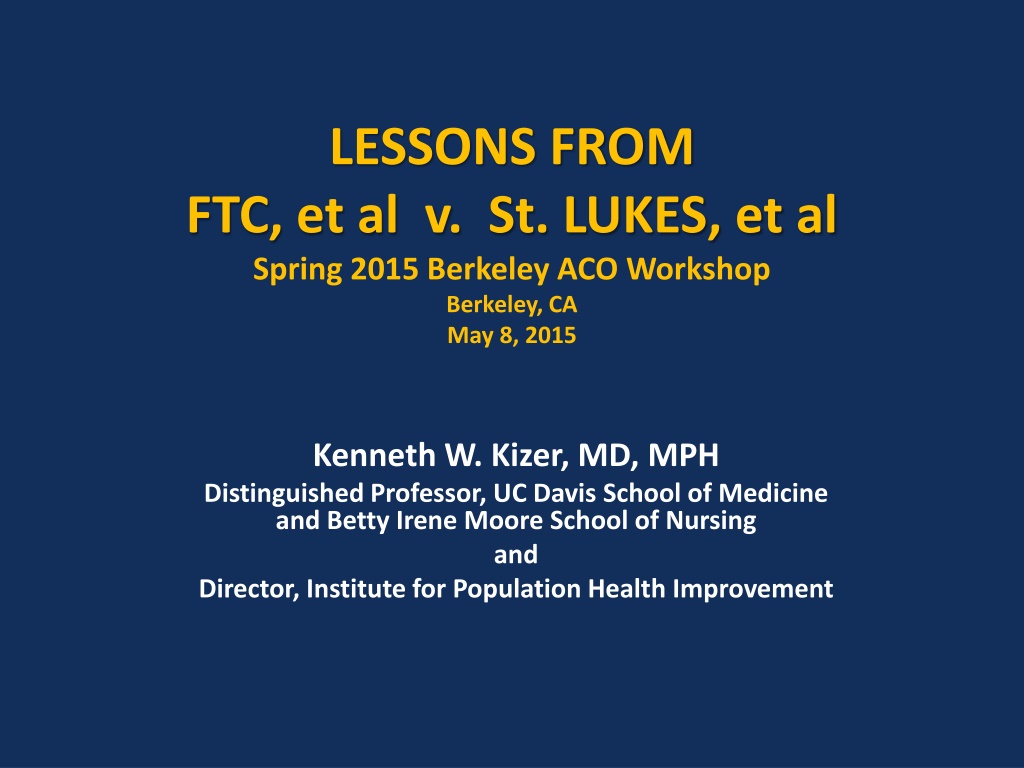 LESSONS FROM
FTC, et al v. St. LUKES, et al
Spring 2015 Berkeley ACO Workshop
Berkeley, CA
May 8, 2015

Kenneth W. Kizer, MD, MPH
Distinguished Professor, UC Davis School of Medicine and Betty Irene Moore School of Nursing
and
Director, Institute for Population Health Improvement